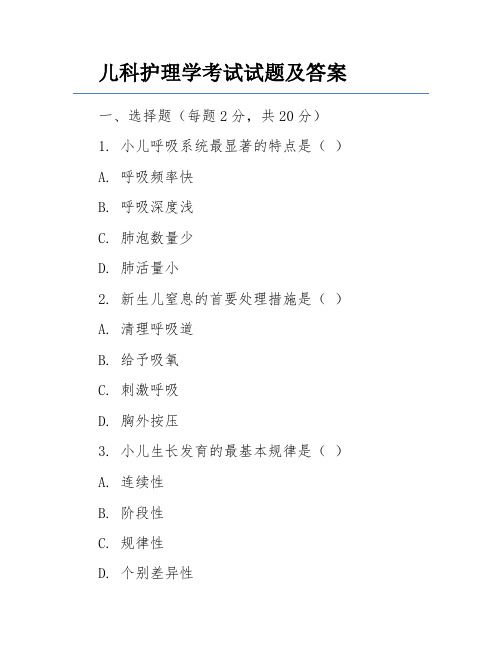 儿科护理学考试试题及答案

一、选择题（每题 2 分，共 20 分）

1. 小儿呼吸系统最显著的特点是（ ）

A. 呼吸频率快

B. 呼吸深度浅

C. 肺泡数量少

D. 肺活量小

2. 新生儿窒息的首要处理措施是（ ）

A. 清理呼吸道

B. 给予吸氧

C. 刺激呼吸

D. 胸外按压

3. 小儿生长发育的最基本规律是（ ）

A. 连续性

B. 阶段性

C. 规律性

D. 个别差异性